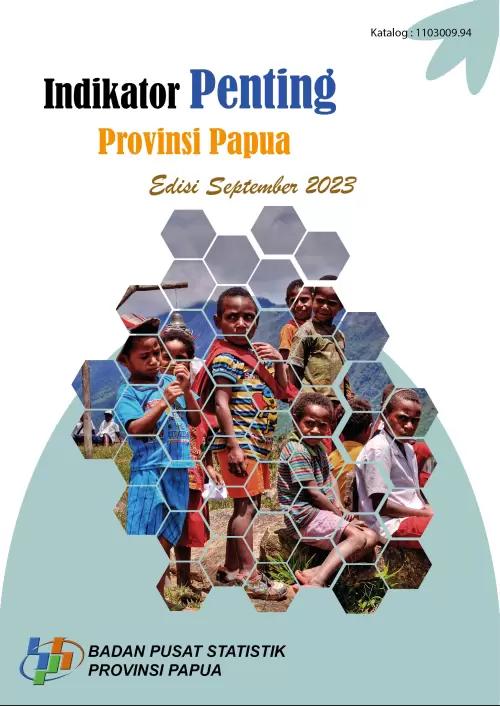 Katalog : 1103009.94

Indikator Penting
Provinsi Papua

Edisi September 2023

BADAN PUSAT STATISTIK
PROVINSI PAPUA